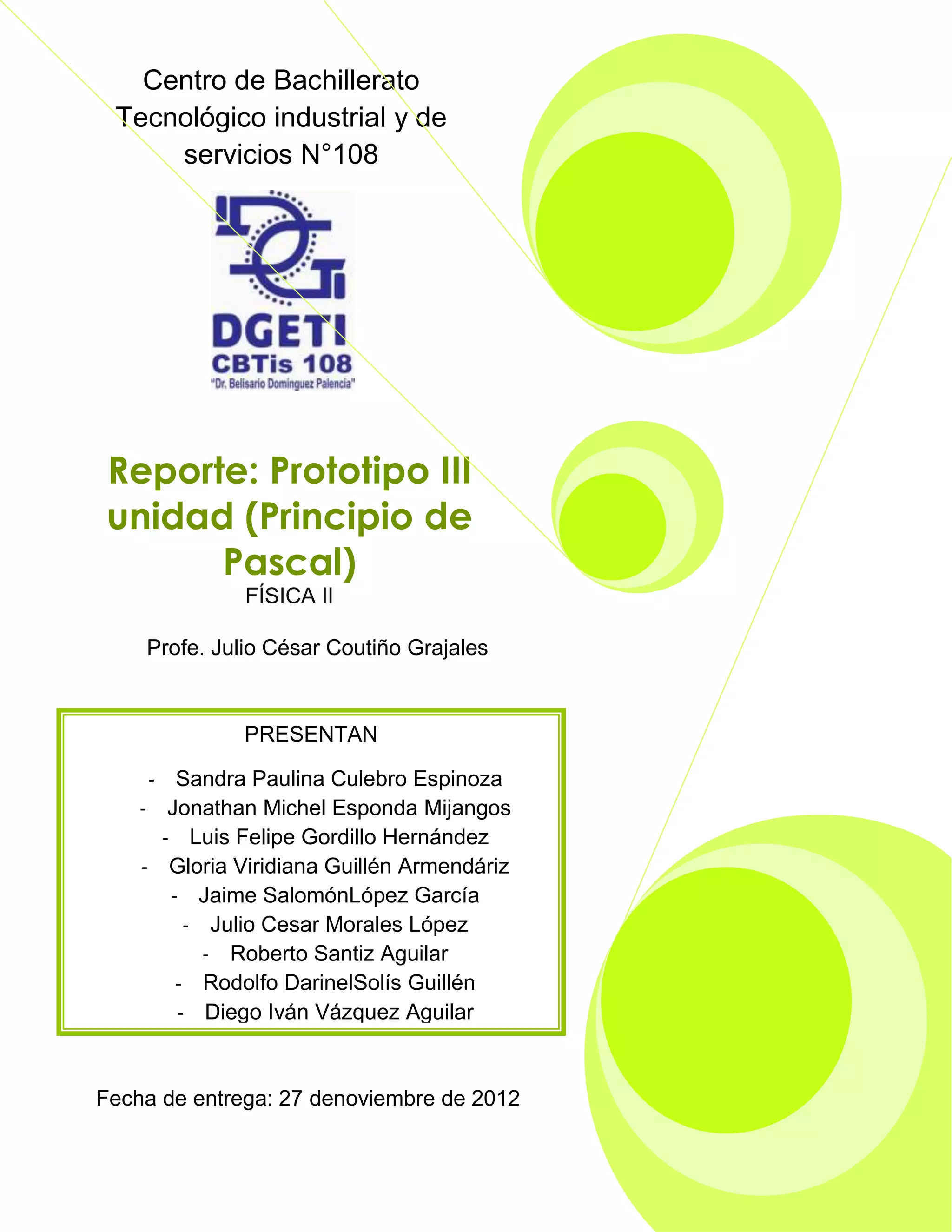 Centro de Bachillerato Tecnológico industrial y de servicios N°108

DGETI
CBTis 108
"Dr. Belisario Domínguez Palencia"

Reporte: Prototipo III unidad (Principio de Pascal)
FÍSICA II

Profe. Julio César Coutiño Grajales

PRESENTAN

- Sandra Paulina Culebro Espinoza
- Jonathan Michel Esponda Mijangos
- Luis Felipe Gordillo Hernández
- Gloria Viridiana Guillén Armendáriz
- Jaime SalomónLópez García
- Julio Cesar Morales López
- Roberto Santiz Aguilar
- Rodolfo DarinelSolís Guillén
- Diego Iván Vázquez Aguilar

Fecha de entrega: 27 denoviembre de 2012